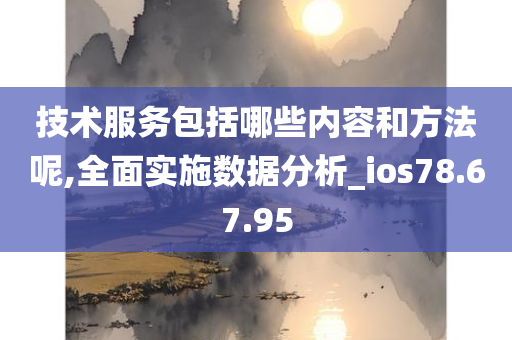 技术服务包括哪些内容和方法呢,全面实施数据分析_ios78.67.95